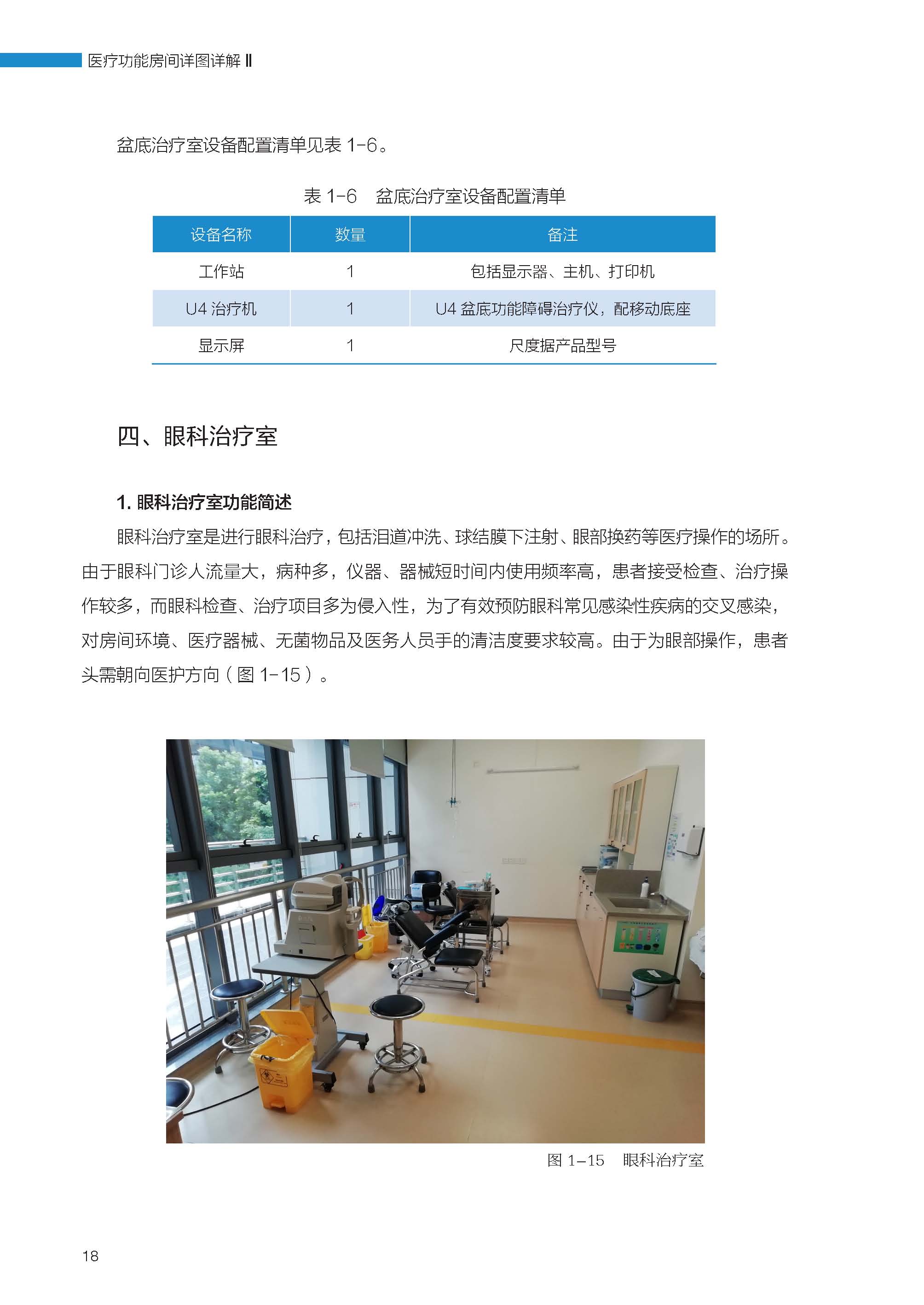 医疗功能房间详图详解 Ⅱ

盆底治疗室设备配置清单见表 1-6。

表 1-6 盆底治疗室设备配置清单

| 设备名称 | 数量 | 备注 |
|---|---|---|
| 工作站 | 1 | 包括显示器、主机、打印机 |
| U4 治疗机 | 1 | U4 盆底功能障碍治疗仪，配移动底座 |
| 显示屏 | 1 | 尺度据产品型号 |

四、眼科治疗室

1. 眼科治疗室功能简述

眼科治疗室是进行眼科治疗，包括泪道冲洗、球结膜下注射、眼部换药等医疗操作的场所。由于眼科门诊人流量大，病种多，仪器、器械短时间内使用频率高，患者接受检查、治疗操作较多，而眼科检查、治疗项目多为侵入性，为了有效预防眼科常见感染性疾病的交叉感染，对房间环境、医疗器械、无菌物品及医务人员手的清洁度要求较高。由于为眼部操作，患者头需朝向医护方向（图 1-15）。

图 1-15 眼科治疗室

18